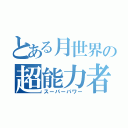 とある月世界の
超能力者
スーパーパワー